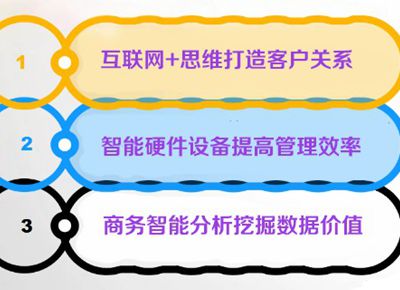 1
互联网+思维打造客户关系

2
智能硬件设备提高管理效率

3
商务智能分析挖掘数据价值